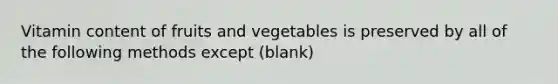 Vitamin content of fruits and vegetables is preserved by all of the following methods except (blank)